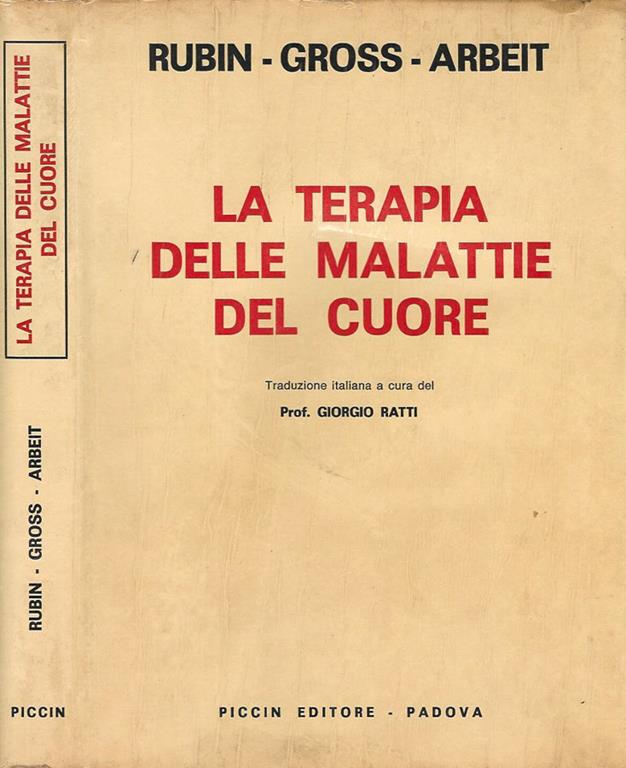 LA TERAPIA DELLE MALATTIE DEL CUORE

RUBIN - GROSS - ARBEIT

PICCIN

RUBIN - GROSS - ARBEIT

LA TERAPIA DELLE MALATTIE DEL CUORE

Traduzione italiana a cura del

Prof. GIORGIO RATTI

PICCIN EDITORE - PADOVA